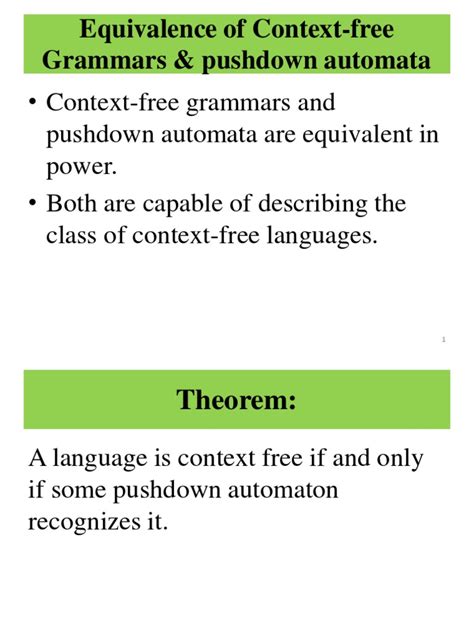 Equivalence of Context-free Grammars & pushdown automata

• Context-free grammars and pushdown automata are equivalent in power.

• Both are capable of describing the class of context-free languages.

1

Theorem:

A language is context free if and only if some pushdown automaton recognizes it.